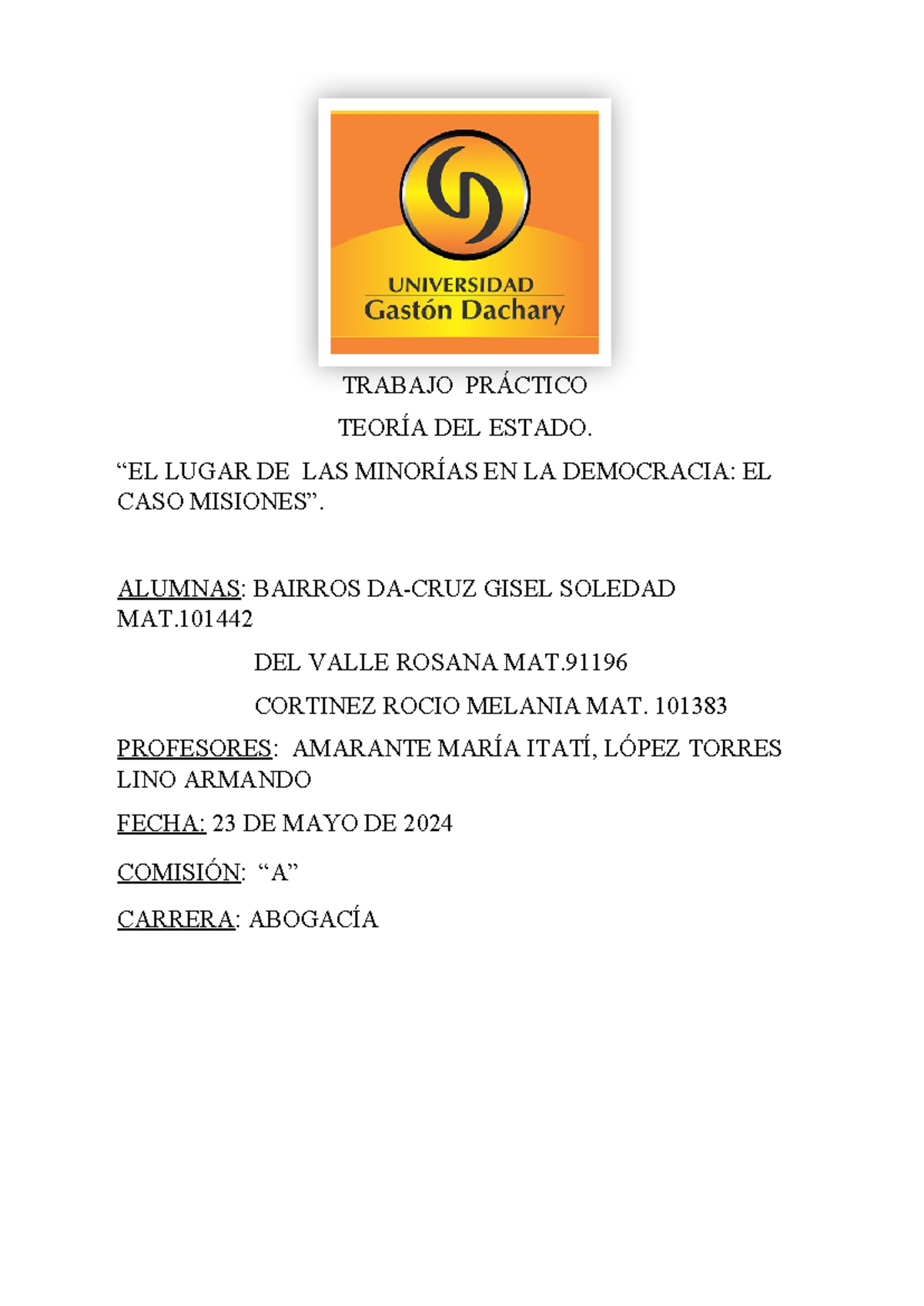 UNIVERSIDAD
Gastón Dachary

TRABAJO PRÁCTICO

TEORÍA DEL ESTADO.

“EL LUGAR DE LAS MINORÍAS EN LA DEMOCRACIA: EL CASO MISIONES”.

ALUMNAS: BAIRROS DA-CRUZ GISEL SOLEDAD MAT.101442

DEL VALLE ROSANA MAT.91196

CORTINEZ ROCIO MELANIA MAT. 101383

PROFESORES: AMARANTE MARÍA ITATÍ, LÓPEZ TORRES LINO ARMANDO

FECHA: 23 DE MAYO DE 2024

COMISIÓN: “A”

CARRERA: ABOGACÍA